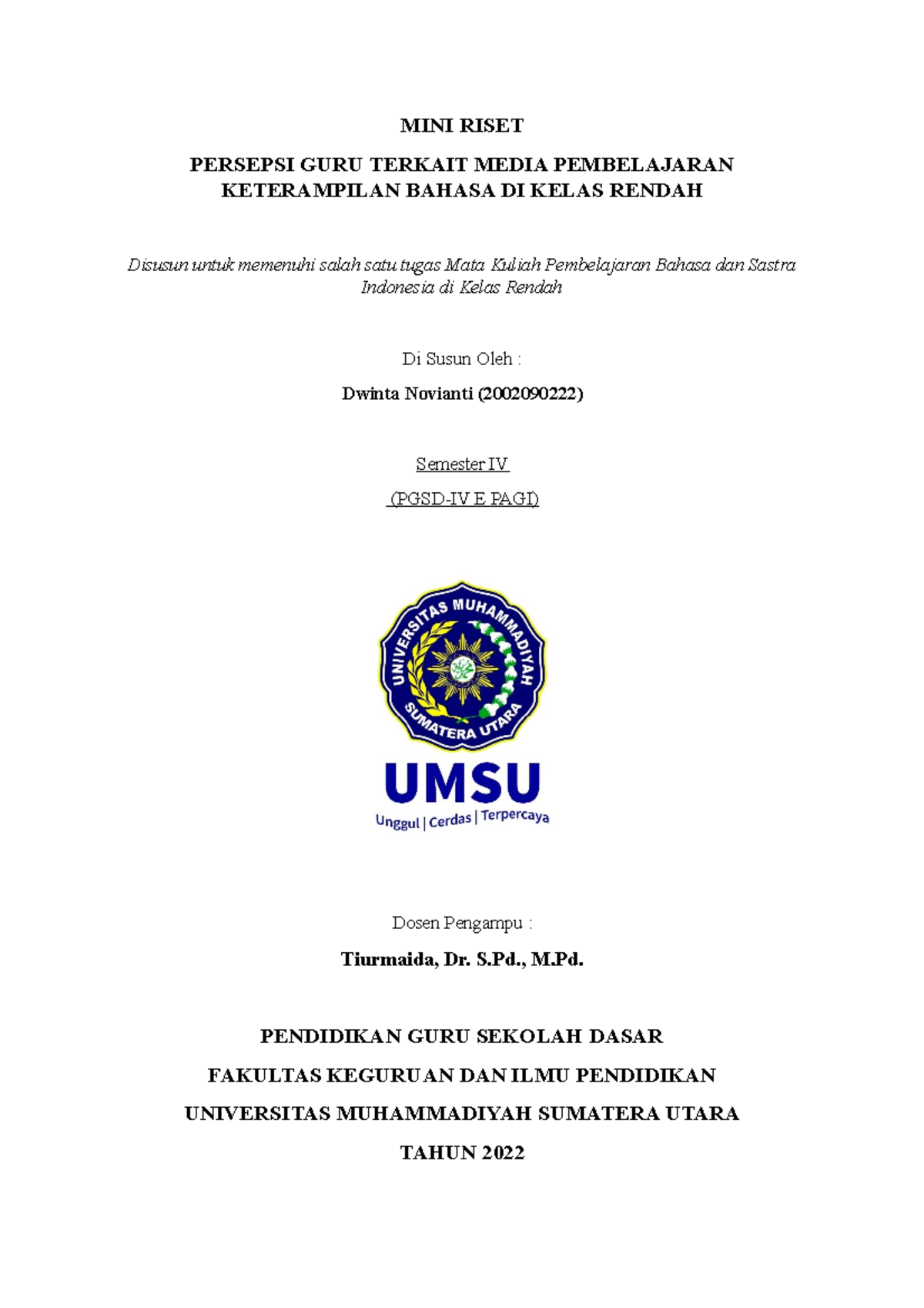 MINI RISET

PERSEPSI GURU TERKAIT MEDIA PEMBELAJARAN KETERAMPILAN BAHASA DI KELAS RENDAH

Disusun untuk memenuhi salah satu tugas Mata Kuliah Pembelajaran Bahasa dan Sastra Indonesia di Kelas Rendah

Di Susun Oleh :

Dwinta Novianti (2002090222)

Semester IV

(PGSD-IV E PAGI)

UNIVERSITAS MUHAMMADIYAH SUMATERA UTARA

UMSU

Unggul | Cerdas | Terpercaya

Dosen Pengampu :

Tiurmaida, Dr. S.Pd., M.Pd.

PENDIDIKAN GURU SEKOLAH DASAR

FAKULTAS KEGURUAN DAN ILMU PENDIDIKAN

UNIVERSITAS MUHAMMADIYAH SUMATERA UTARA

TAHUN 2022